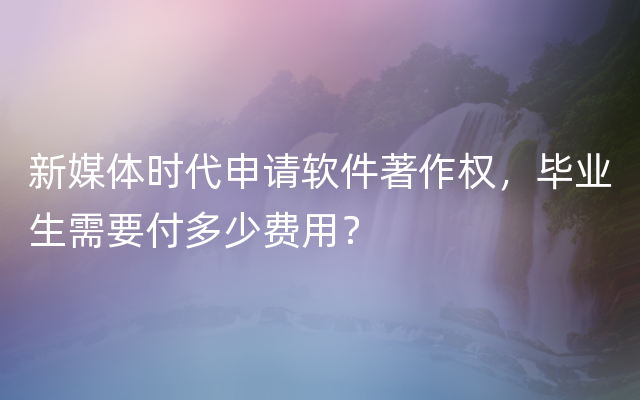 新媒体时代申请软件著作权，毕业生需要付多少费用？